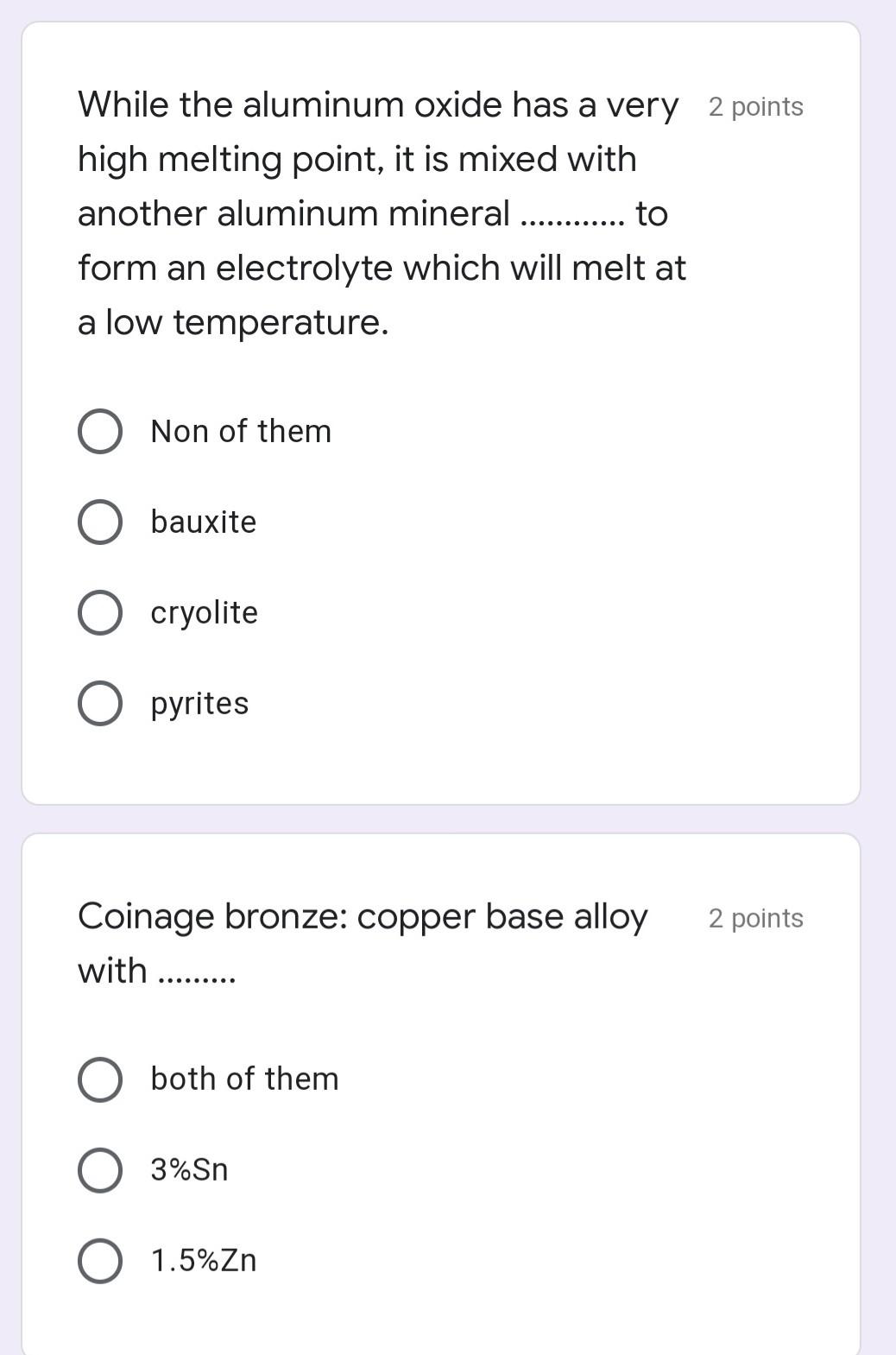 While the aluminum oxide has a very high melting point, it is mixed with another aluminum mineral ............ to form an electrolyte which will melt at a low temperature.

2 points

Non of them

bauxite

cryolite

pyrites

Coinage bronze: copper base alloy with .........

2 points

both of them

3%Sn

1.5%Zn